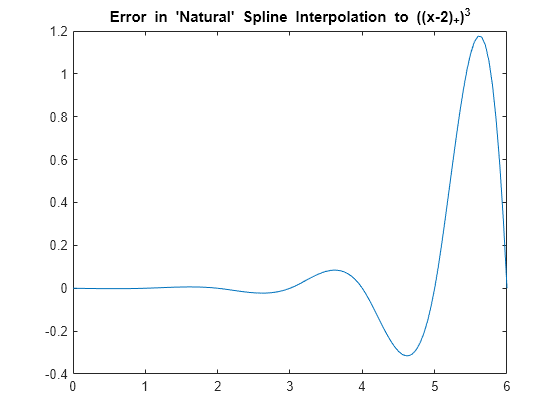 Error in 'Natural' Spline Interpolation to $((x-2)_+)^3$

1.2
1
0.8
0.6
0.4
0.2
0
-0.2
-0.4

0 1 2 3 4 5 6